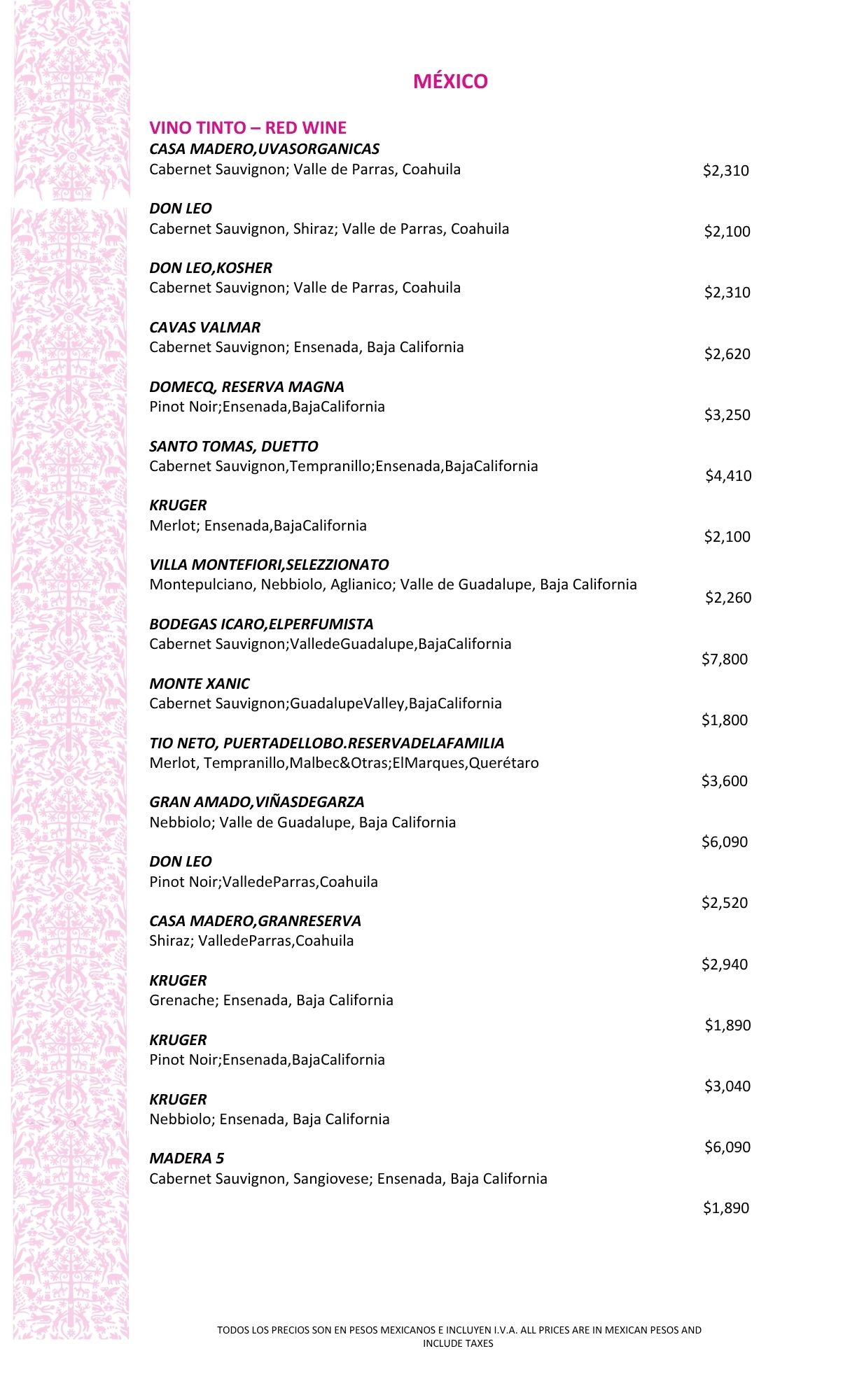 MÉXICO

VINO TINTO – RED WINE
CASA MADERO,UVASORGANICAS
Cabernet Sauvignon; Valle de Parras, Coahuila
$2,310

DON LEO
Cabernet Sauvignon, Shiraz; Valle de Parras, Coahuila
$2,100

DON LEO,KOSHER
Cabernet Sauvignon; Valle de Parras, Coahuila
$2,310

CAVAS VALMAR
Cabernet Sauvignon; Ensenada, Baja California
$2,620

DOMECQ, RESERVA MAGNA
Pinot Noir;Ensenada,BajaCalifornia
$3,250

SANTO TOMAS, DUETTO
Cabernet Sauvignon,Tempranillo;Ensenada,BajaCalifornia
$4,410

KRUGER
Merlot; Ensenada,BajaCalifornia
$2,100

VILLA MONTEFIORI,SELEZZIONATO
Montepulciano, Nebbiolo, Aglianico; Valle de Guadalupe, Baja California
$2,260

BODEGAS ICARO,ELPERFUMISTA
Cabernet Sauvignon;ValledeGuadalupe,BajaCalifornia
$7,800

MONTE XANIC
Cabernet Sauvignon;GuadalupeValley,BajaCalifornia
$1,800

TIO NETO, PUERTADELLOBO.RESERVADELAFAMILIA
Merlot, Tempranillo,Malbec&Otras;ElMarques,Querétaro
$3,600

GRAN AMADO,VIÑASDEGARZA
Nebbiolo; Valle de Guadalupe, Baja California
$6,090

DON LEO
Pinot Noir;ValledeParras,Coahuila
$2,520

CASA MADERO,GRANRESERVA
Shiraz; ValledeParras,Coahuila
$2,940

KRUGER
Grenache; Ensenada, Baja California
$1,890

KRUGER
Pinot Noir;Ensenada,BajaCalifornia
$3,040

KRUGER
Nebbiolo; Ensenada, Baja California
$6,090

MADERA 5
Cabernet Sauvignon, Sangiovese; Ensenada, Baja California
$1,890

TODOS LOS PRECIOS SON EN PESOS MEXICANOS E INCLUYEN I.V.A. ALL PRICES ARE IN MEXICAN PESOS AND INCLUDE TAXES